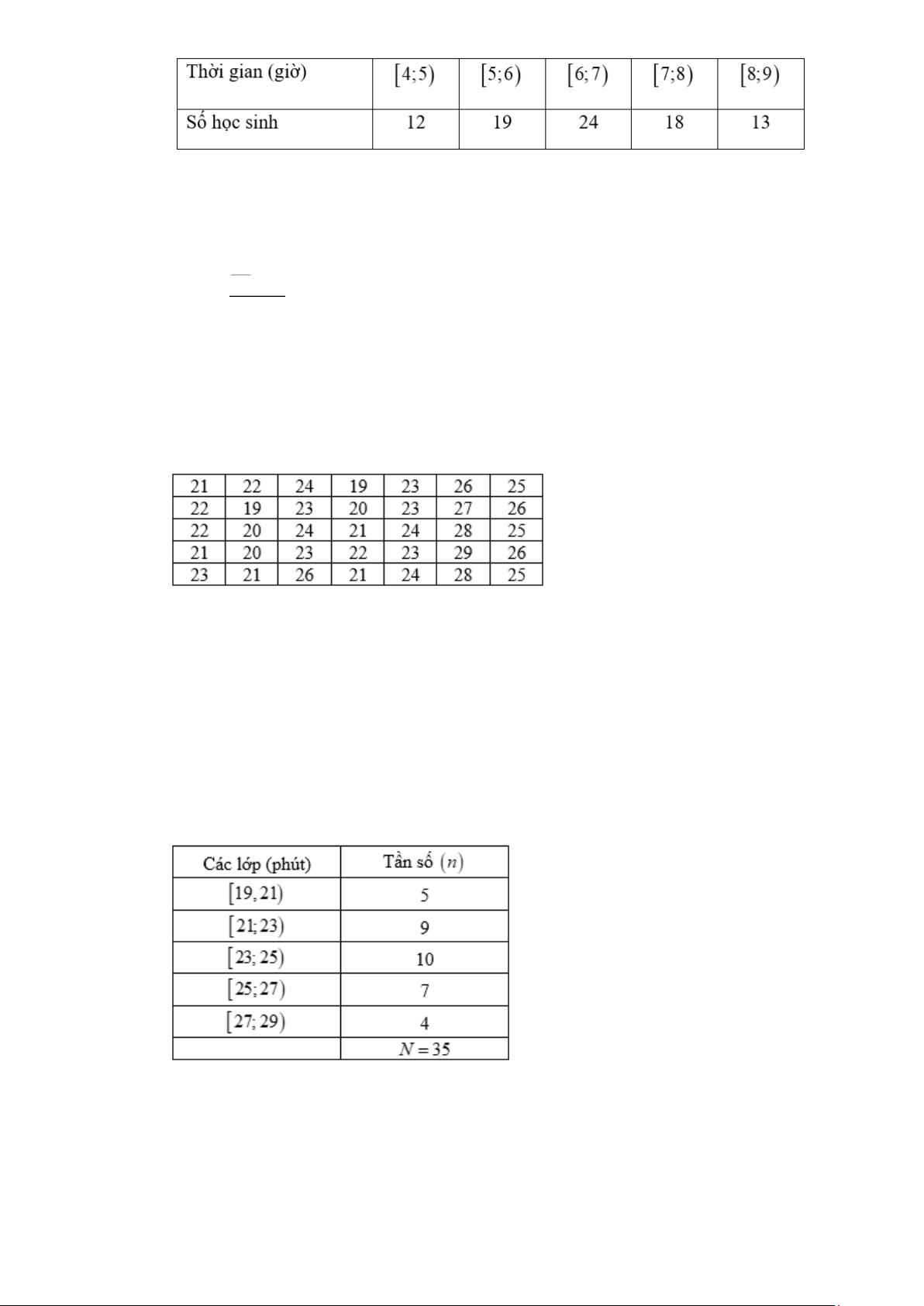 | Thời gian (giờ) | $[4;5)$ | $[5;6)$ | $[6;7)$ | $[7;8)$ | $[8;9)$ |
|---|---|---|---|---|---|
| Số học sinh | 12 | 19 | 24 | 18 | 13 |

| 21 | 22 | 24 | 19 | 23 | 26 | 25 |
|---|---|---|---|---|---|---|
| 22 | 19 | 23 | 20 | 23 | 27 | 26 |
| 22 | 20 | 24 | 21 | 24 | 28 | 25 |
| 21 | 20 | 23 | 22 | 23 | 29 | 26 |
| 23 | 21 | 26 | 21 | 24 | 28 | 25 |

| Các lớp (phút) | Tần số $(n)$ |
|---|---|
| $[19,21)$ | 5 |
| $[21;23)$ | 9 |
| $[23;25)$ | 10 |
| $[25;27)$ | 7 |
| $[27;29)$ | 4 |
| | $N=35$ |